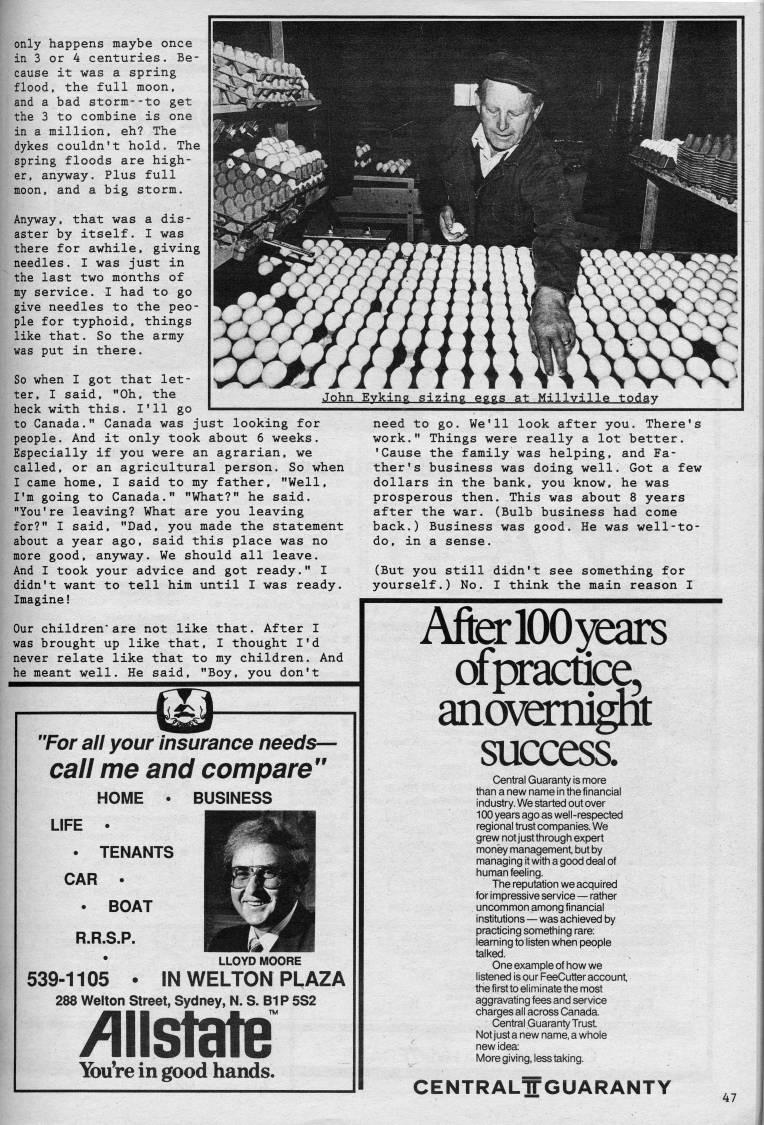 only happens maybe once in 3 or 4 centuries. Because it was a spring flood, the full moon, and a bad storm--to get the 3 to combine is one in a million, eh? The dykes couldn't hold. The spring floods are higher, anyway. Plus full moon, and a big storm.

Anyway, that was a disaster by itself. I was there for awhile, giving needles. I was just in the last two months of my service. I had to go give needles to the people for typhoid, things like that. So the army was put in there.

So when I got that letter, I said, "Oh, the heck with this. I'll go to Canada." Canada was just looking for people. And it only took about 6 weeks. Especially if you were an agrarian, we called, or an agricultural person. So when I came home, I said to my father, "Well, I'm going to Canada." "What?" he said. "You're leaving? What are you leaving for?" I said, "Dad, you made the statement about a year ago, said this place was no more good, anyway. We should all leave. And I took your advice and got ready." I didn't want to tell him until I was ready. Imagine!

Our children are not like that. After I was brought up like that, I thought I'd never relate like that to my children. And he meant well. He said, "Boy, you don't

John Eyking sizing eggs at Millville today

need to go. We'll look after you. There's work." Things were really a lot better. 'Cause the family was helping, and Father's business was doing well. Got a few dollars in the bank, you know, he was prosperous then. This was about 8 years after the war. (Bulb business had come back.) Business was good. He was well-to-do, in a sense.

(But you still didn't see something for yourself.) No. I think the main reason I

"For all your insurance needs— call me and compare"

HOME • BUSINESS
LIFE •
• TENANTS
CAR •
• BOAT
R.R.S.P.
•

LLOYD MOORE

539-1105 • IN WELTON PLAZA
288 Welton Street, Sydney, N. S. B1P 5S2

Allstate™
You're in good hands.

After 100 years of practice, an overnight success.

Central Guaranty is more than a new name in the financial industry. We started out over 100 years ago as well-respected regional trust companies. We grew not just through expert money management, but by managing it with a good deal of human feeling.

The reputation we acquired for impressive service — rather uncommon among financial institutions — was achieved by practicing something rare: learning to listen when people talked.

One example of how we listened is our FeeCutter account, the first to eliminate the most aggravating fees and service charges all across Canada.

Central Guaranty Trust. Not just a new name, a whole new idea: More giving, less taking.

CENTRAL GUARANTY

47